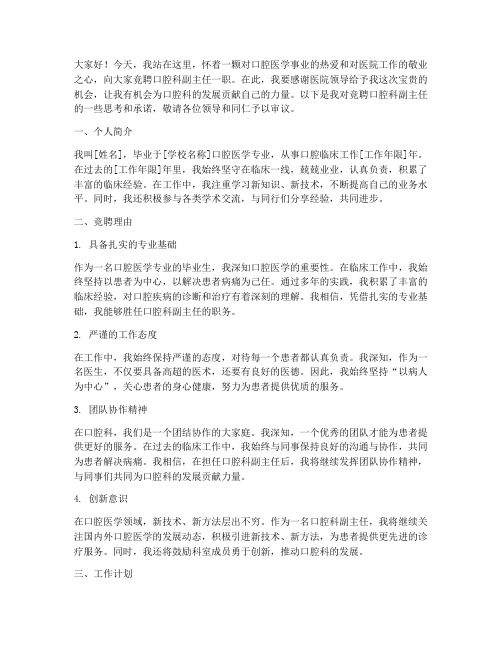 大家好！今天，我站在这里，怀着一颗对口腔医学事业的热爱和对医院工作的敬业之心，向大家竞聘口腔科副主任一职。在此，我要感谢医院领导给予我这次宝贵的机会，让我有机会为口腔科的发展贡献自己的力量。以下是我对竞聘口腔科副主任的一些思考和承诺，敬请各位领导和同仁予以审议。

一、个人简介

我叫[姓名]，毕业于[学校名称]口腔医学专业，从事口腔临床工作[工作年限]年。在过去的[工作年限]年里，我始终坚守在临床一线，兢兢业业，认真负责，积累了丰富的临床经验。在工作中，我注重学习新知识、新技术，不断提高自己的业务水平。同时，我还积极参与各类学术交流，与同行们分享经验，共同进步。

二、竞聘理由

1. 具备扎实的专业基础

作为一名口腔医学专业的毕业生，我深知口腔医学的重要性。在临床工作中，我始终坚持以患者为中心，以解决患者病痛为己任。通过多年的实践，我积累了丰富的临床经验，对口腔疾病的诊断和治疗有着深刻的理解。我相信，凭借扎实的专业基础，我能够胜任口腔科副主任的职务。

2. 严谨的工作态度

在工作中，我始终保持严谨的态度，对待每一个患者都认真负责。我深知，作为一名医生，不仅要具备高超的医术，还要有良好的医德。因此，我始终坚持“以病人为中心”，关心患者的身心健康，努力为患者提供优质的服务。

3. 团队协作精神

在口腔科，我们是一个团结协作的大家庭。我深知，一个优秀的团队才能为患者提供更好的服务。在过去的临床工作中，我始终与同事保持良好的沟通与协作，共同为患者解决病痛。我相信，在担任口腔科副主任后，我将继续发挥团队协作精神，与同事们共同为口腔科的发展贡献力量。

4. 创新意识

在口腔医学领域，新技术、新方法层出不穷。作为一名口腔科副主任，我将继续关注国内外口腔医学的发展动态，积极引进新技术、新方法，为患者提供更先进的诊疗服务。同时，我还将鼓励科室成员勇于创新，推动口腔科的发展。

三、工作计划